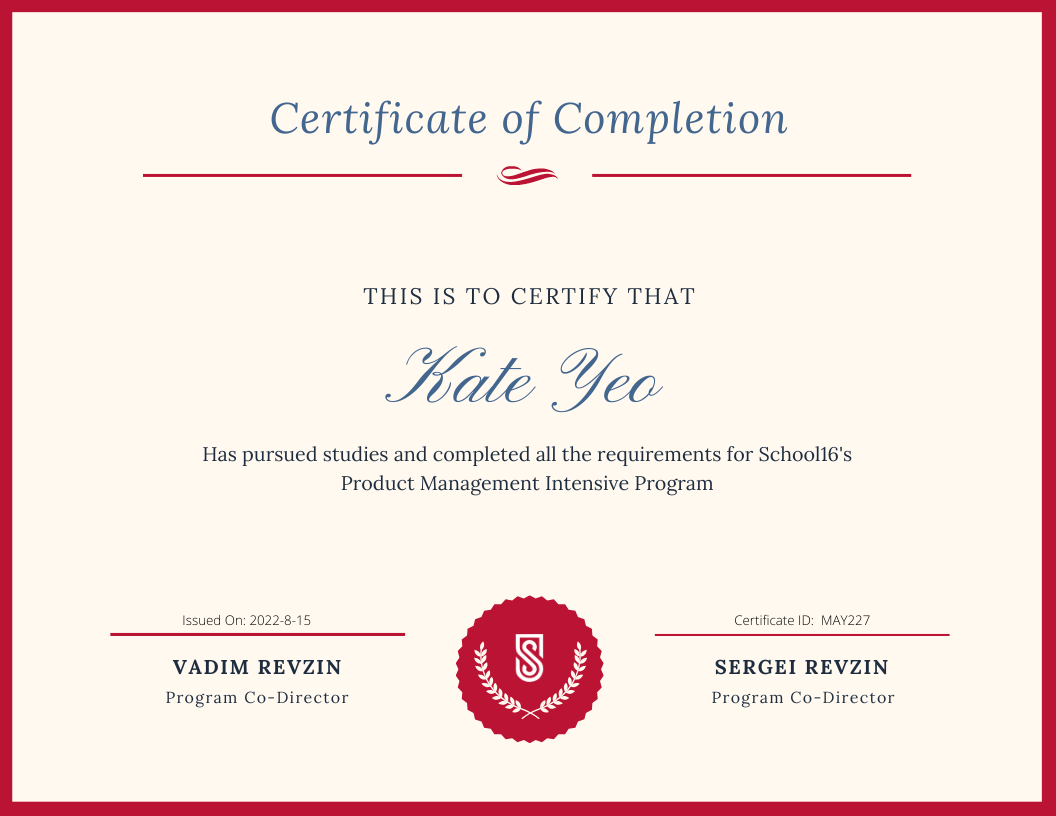 Certificate of Completion

THIS IS TO CERTIFY THAT

Kate Yeo

Has pursued studies and completed all the requirements for School16's Product Management Intensive Program

Issued On: 2022-8-15

VADIM REVZIN

Program Co-Director

S

Certificate ID: MAY227

SERGEI REVZIN

Program Co-Director